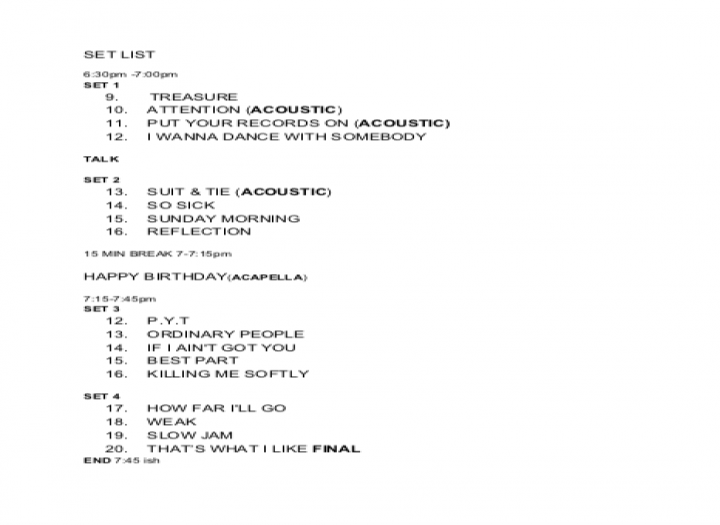 SET LIST

6:30pm -7:00pm
SET 1
9. TREASURE
10. ATTENTION (ACOUSTIC)
11. PUT YOUR RECORDS ON (ACOUSTIC)
12. I WANNA DANCE WITH SOMEBODY

TALK

SET 2
13. SUIT & TIE (ACOUSTIC)
14. SO SICK
15. SUNDAY MORNING
16. REFLECTION

15 MIN BREAK 7-7:15pm

HAPPY BIRTHDAY(ACAPELLA)

7:15-7:45pm
SET 3
12. P.Y.T
13. ORDINARY PEOPLE
14. IF I AIN'T GOT YOU
15. BEST PART
16. KILLING ME SOFTLY

SET 4
17. HOW FAR I'LL GO
18. WEAK
19. SLOW JAM
20. THAT'S WHAT I LIKE FINAL
END 7:45 ish